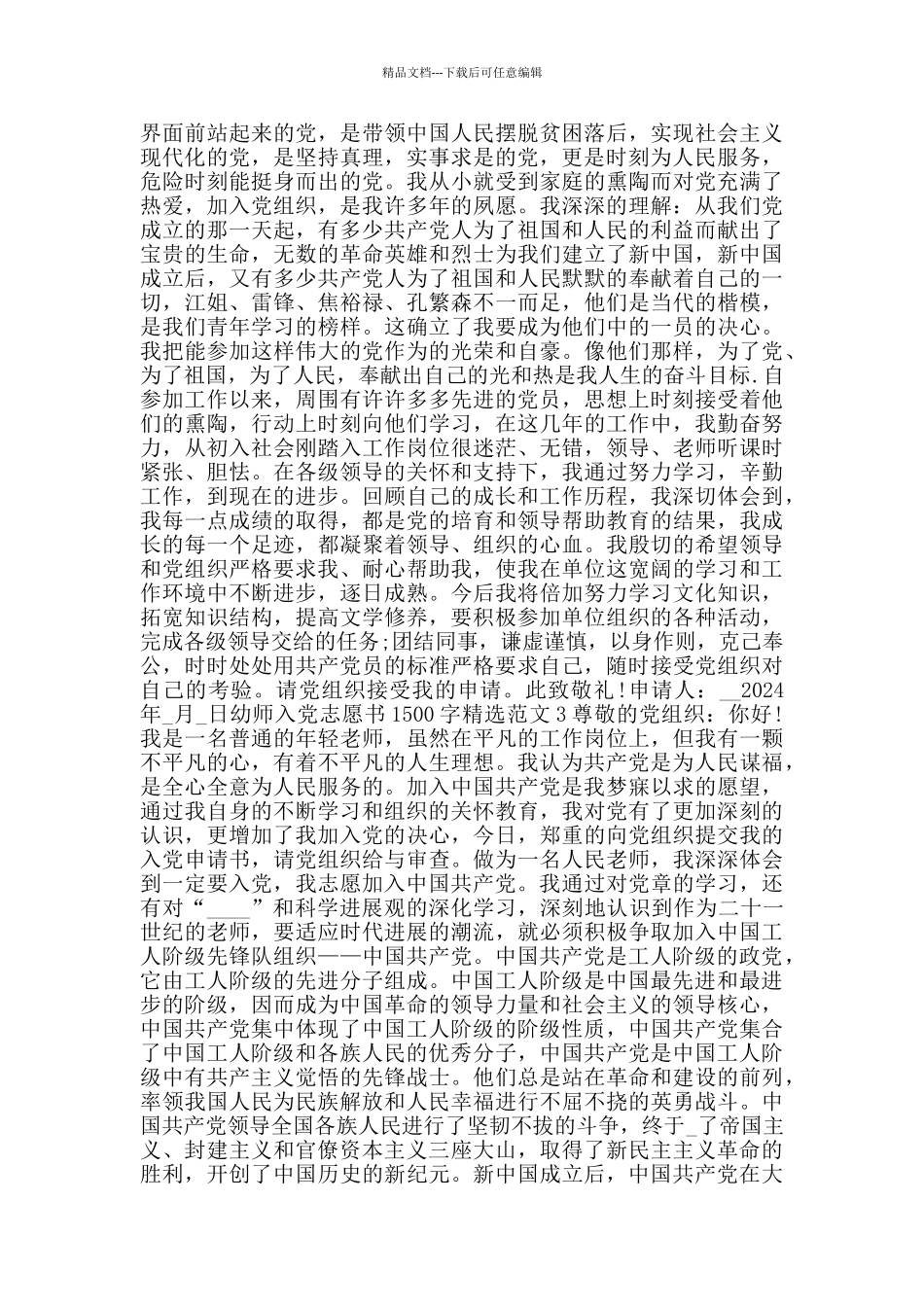 精品文档---下载后可任意编辑

界面前站起来的党，是带领中国人民摆脱贫困落后，实现社会主义现代化的党，是坚持真理，实事求是的党，更是时刻为人民服务，危险时刻能挺身而出的党。我从小就受到家庭的熏陶而对党充满了热爱，加入党组织，是我许多年的夙愿。我深深的理解：从我们党成立的那一天起，有多少共产党人为了祖国和人民的利益而献出了宝贵的生命，无数的革命英雄和烈士为我们建立了新中国，新中国成立后，又有多少共产党人为了祖国和人民默默的奉献着自己的一切，江姐、雷锋、焦裕禄、孔繁森不一而足，他们是当代的楷模，是我们青年学习的榜样。这确立了我要成为他们中的一员的决心。我把能参加这样伟大的党作为的光荣和自豪。像他们那样，为了党、为了祖国，为了人民，奉献出自己的光和热是我人生的奋斗目标.自参加工作以来，周围有许许多多先进的党员，思想上时刻接受着他们的熏陶，行动上时刻向他们学习，在这几年的工作中，我勤奋努力，从初入社会刚踏入工作岗位很迷茫、无错，领导、老师听课时紧张、胆怯。在各级领导的关怀和支持下，我通过努力学习，辛勤工作，到现在的进步。回顾自己的成长和工作历程，我深切体会到，我每一点成绩的取得，都是党的培育和领导帮助教育的结果，我成长的每一个足迹，都凝聚着领导、组织的心血。我殷切的希望领导和党组织严格要求我、耐心帮助我，使我在单位这宽阔的学习和工作环境中不断进步，逐日成熟。今后我将倍加努力学习文化知识，拓宽知识结构，提高文学修养，要积极参加单位组织的各种活动，完成各级领导交给的任务;团结同事，谦虚谨慎，以身作则，克己奉公，时时处处用共产党员的标准严格要求自己，随时接受党组织对自己的考验。请党组织接受我的申请。此致敬礼！申请人：__2024年_月_日幼师入党志愿书1500字精选范文3尊敬的党组织：你好！我是一名普通的年轻老师，虽然在平凡的工作岗位上，但我有一颗不平凡的心，有着不平凡的人生理想。我认为共产党是为人民谋福，是全心全意为人民服务的。加入中国共产党是我梦寐以求的愿望，通过我自身的不断学习和组织的关怀教育，我对党有了更加深刻的认识，更增加了我加入党的决心，今日，郑重的向党组织提交我的入党申请书，请党组织给与审查。做为一名人民老师，我深深体会到一定要入党，我志愿加入中国共产党。我通过对党章的学习，还有对“____”和科学进展观的深化学习，深刻地认识到作为二十一世纪的老师，要适应时代进展的潮流，就必须积极争取加入中国工人阶级先锋队组织——中国共产党。中国共产党是工人阶级的政党，它由工人阶级的先进分子组成。中国工人阶级是中国最先进和最进步的阶级，因而成为中国革命的领导力量和社会主义的领导核心，中国共产党集中体现了中国工人阶级的阶级性质，中国共产党集合了中国工人阶级和各族人民的优秀分子，中国共产党是中国工人阶级中有共产主义觉悟的先锋战士。他们总是站在革命和建设的前列，率领我国人民为民族解放和人民幸福进行不屈不挠的英勇战斗。中国共产党领导全国各族人民进行了坚韧不拔的斗争，终于_了帝国主义、封建主义和官僚资本主义三座大山，取得了新民主主义革命的胜利，开创了中国历史的新纪元。新中国成立后，中国共产党在大